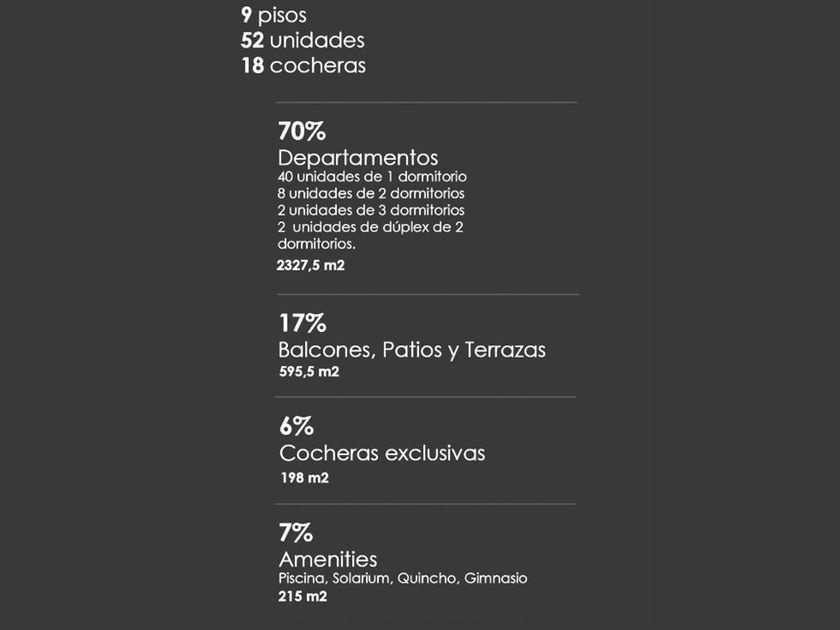 9 pisos
52 unidades
18 cocheras

70%
Departamentos
40 unidades de 1 dormitorio
8 unidades de 2 dormitorios
2 unidades de 3 dormitorios
2 unidades de dúplex de 2 dormitorios.
2327,5 m2

17%
Balcones, Patios y Terrazas
595,5 m2

6%
Cocheras exclusivas
198 m2

7%
Amenities
Piscina, Solarium, Quincho, Gimnasio
215 m2